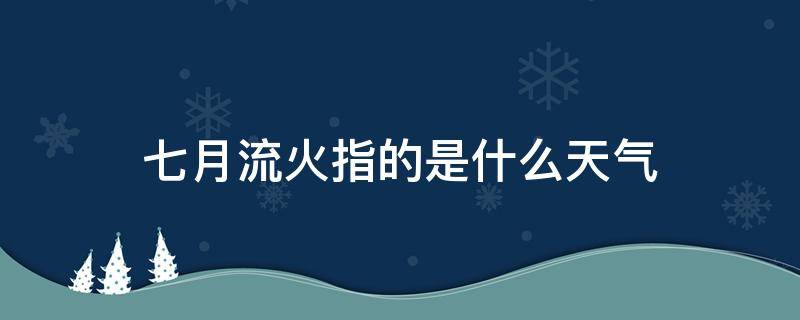 七月流火指的是什么天气